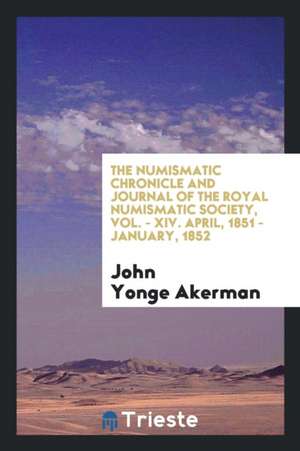 THE NUMISMATIC CHRONICLE AND JOURNAL OF THE ROYAL NUMISMATIC SOCIETY, VOL. - XIV. APRIL, 1851 - JANUARY, 1852

John Yonge Akerman

Trieste